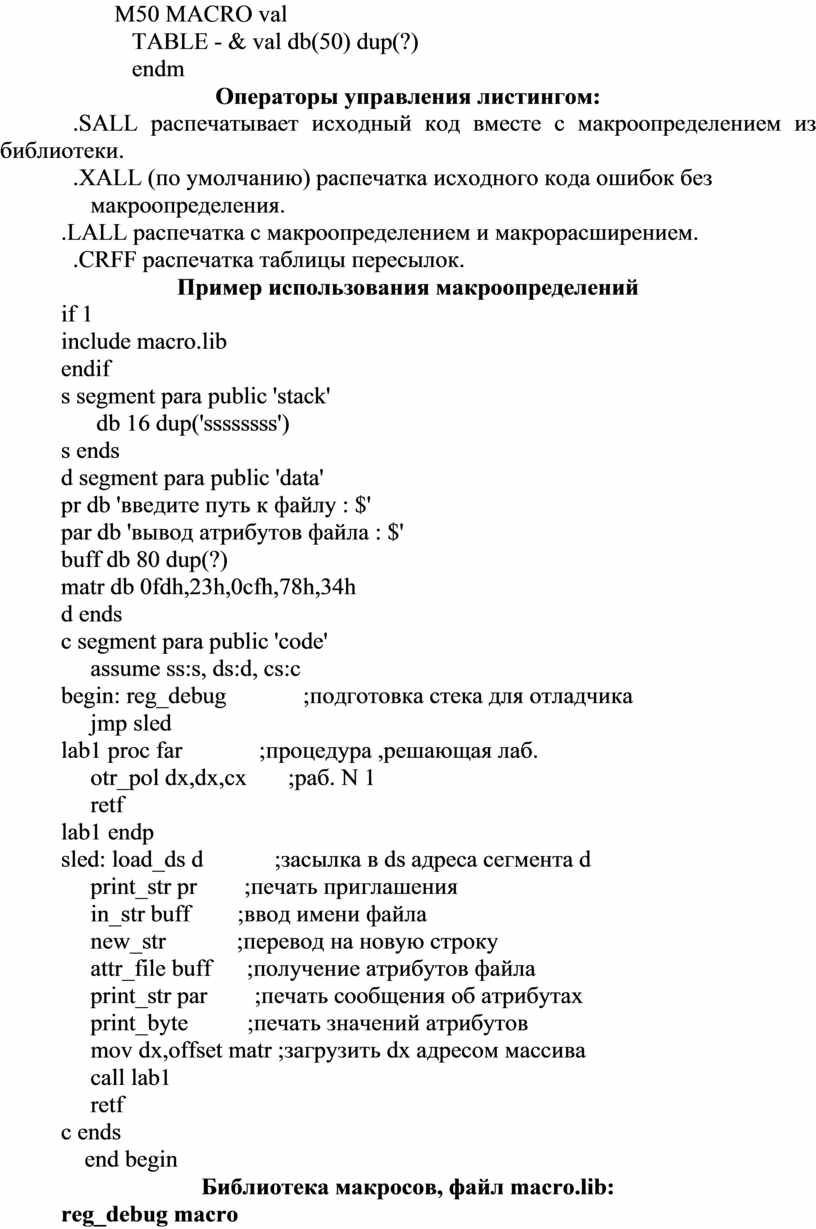 M50 MACRO val
TABLE - & val db(50) dup(?)
endm

**Операторы управления листингом:**

.SALL распечатывает исходный код вместе с макроопределением из библиотеки.

.XALL (по умолчанию) распечатка исходного кода ошибок без макроопределения.

.LALL распечатка с макроопределением и макрорасширением.

.CRFF распечатка таблицы пересылок.

**Пример использования макроопределений**

if 1
include macro.lib
endif
s segment para public 'stack'
db 16 dup('ssssssss')
s ends
d segment para public 'data'
pr db 'введите путь к файлу : $'
par db 'вывод атрибутов файла : $'
buff db 80 dup(?)
matr db 0fdh,23h,0cfh,78h,34h
d ends
c segment para public 'code'
assume ss:s, ds:d, cs:c
begin: reg_debug ;подготовка стека для отладчика
jmp sled
lab1 proc far ;процедура ,решающая лаб.
otr_pol dx,dx,cx ;раб. N 1
retf
lab1 endp
sled: load_ds d ;засылка в ds адреса сегмента d
print_str pr ;печать приглашения
in_str buff ;ввод имени файла
new_str ;перевод на новую строку
attr_file buff ;получение атрибутов файла
print_str par ;печать сообщения об атрибутах
print_byte ;печать значений атрибутов
mov dx,offset matr ;загрузить dx адресом массива
call lab1
retf
c ends
end begin

**Библиотека макросов, файл macro.lib:**

**reg_debug macro**